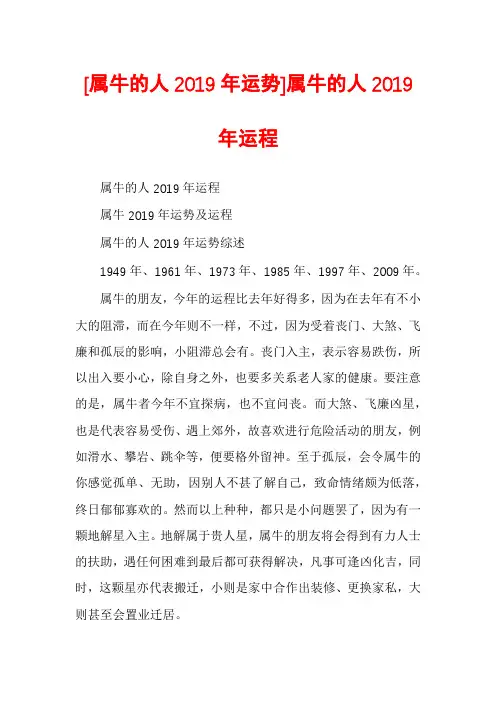 [属牛的人 2019 年运势]属牛的人 2019 年运程

属牛的人 2019 年运程

属牛 2019 年运势及运程

属牛的人 2019 年运势综述

1949 年、1961 年、1973 年、1985 年、1997 年、2009 年。

属牛的朋友，今年的运程比去年好得多，因为在去年有不小大的阻滞，而在今年则不一样，不过，因为受着丧门、大煞、飞廉和孤辰的影响，小阻滞总会有。丧门入主，表示容易跌伤，所以出入要小心，除自身之外，也要多关系老人家的健康。要注意的是，属牛者今年不宜探病，也不宜问丧。而大煞、飞廉凶星，也是代表容易受伤、遇上郊外，故喜欢进行危险活动的朋友，例如滑水、攀岩、跳伞等，便要格外留神。至于孤辰，会令属牛的你感觉孤单、无助，因别人不甚了解自己，致命情绪颇为低落，终日郁郁寡欢的。然而以上种种，都只是小问题罢了，因为有一颗地解星入主。地解属于贵人星，属牛的朋友将会得到有力人士的扶助，遇任何困难到最后都可获得解决，凡事可逢凶化吉，同时，这颗星亦代表搬迁，小则是家中合作出装修、更换家私，大则甚至会置业迁居。